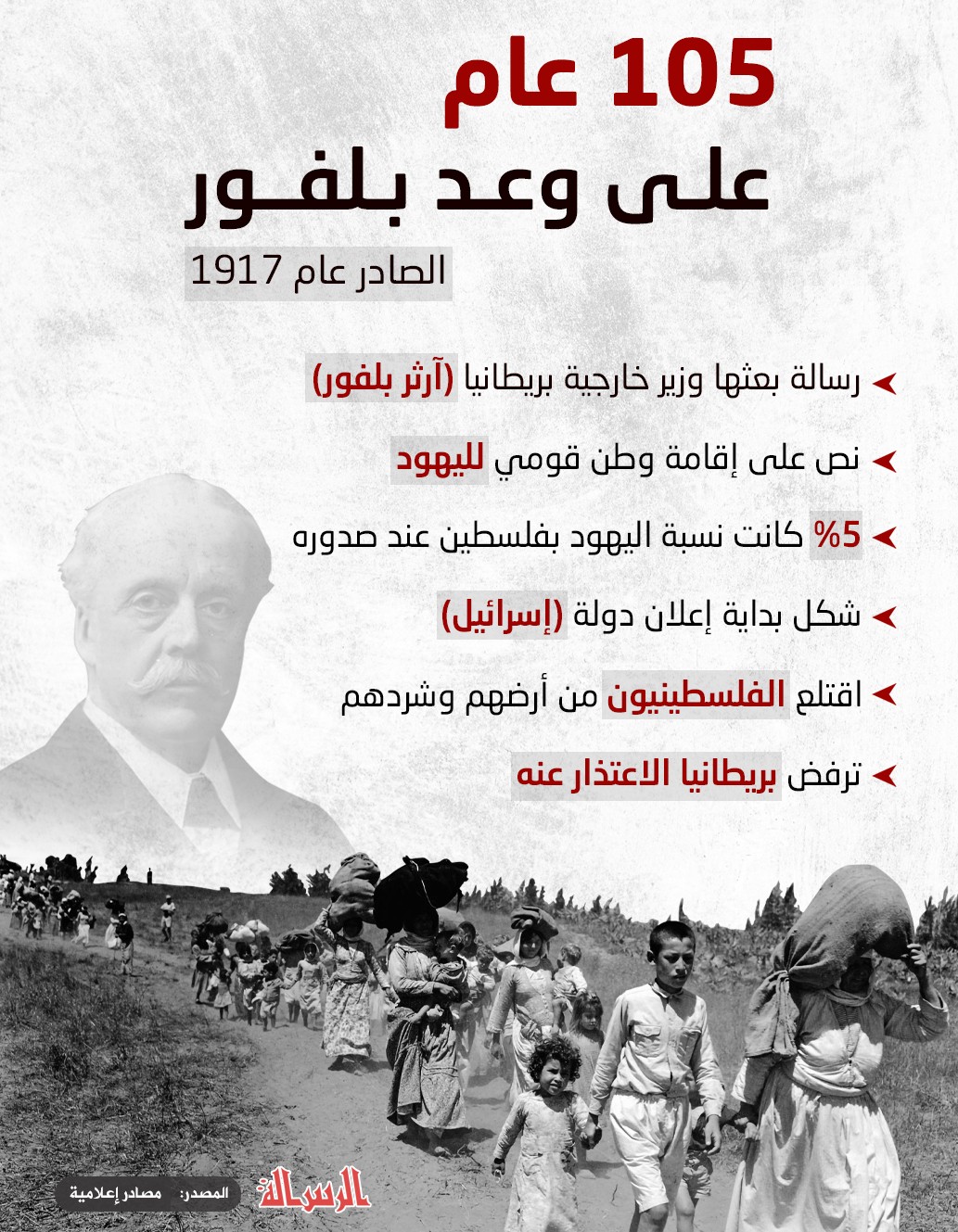 105 عام
على وعد بلفور
الصادر عام 1917

رسالة بعثها وزير خارجية بريطانيا (آرثر بلفور)

نص على إقامة وطن قومي لليهود

5% كانت نسبة اليهود بفلسطين عند صدوره

شكل بداية إعلان دولة (إسرائيل)

اقتلع الفلسطينيون من أرضهم وشردهم

ترفض بريطانيا الاعتذار عنه

الرسالة

المصدر: مصادر إعلامية